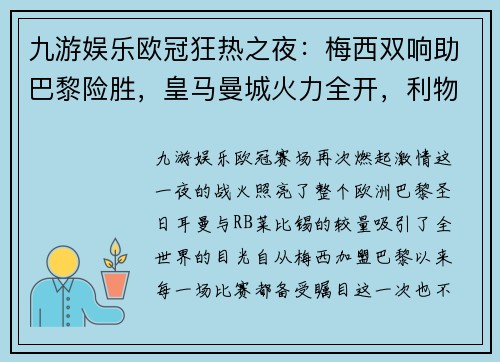 九游娱乐欧冠狂热之夜：梅西双响助巴黎险胜，皇马曼城火力全开，利物

九游娱乐欧冠赛场再次燃起激情这一夜的战火照亮了整个欧洲巴黎圣日耳曼与RB莱比锡的较量吸引了全世界的目光自从梅西加盟巴黎以来每一场比赛都备受瞩目这一次也不